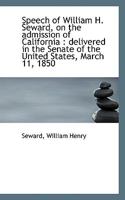 Speech of William H. Seward, on the admission of California : delivered in the Senate of the United States, March 11, 1850

Seward, William Henry